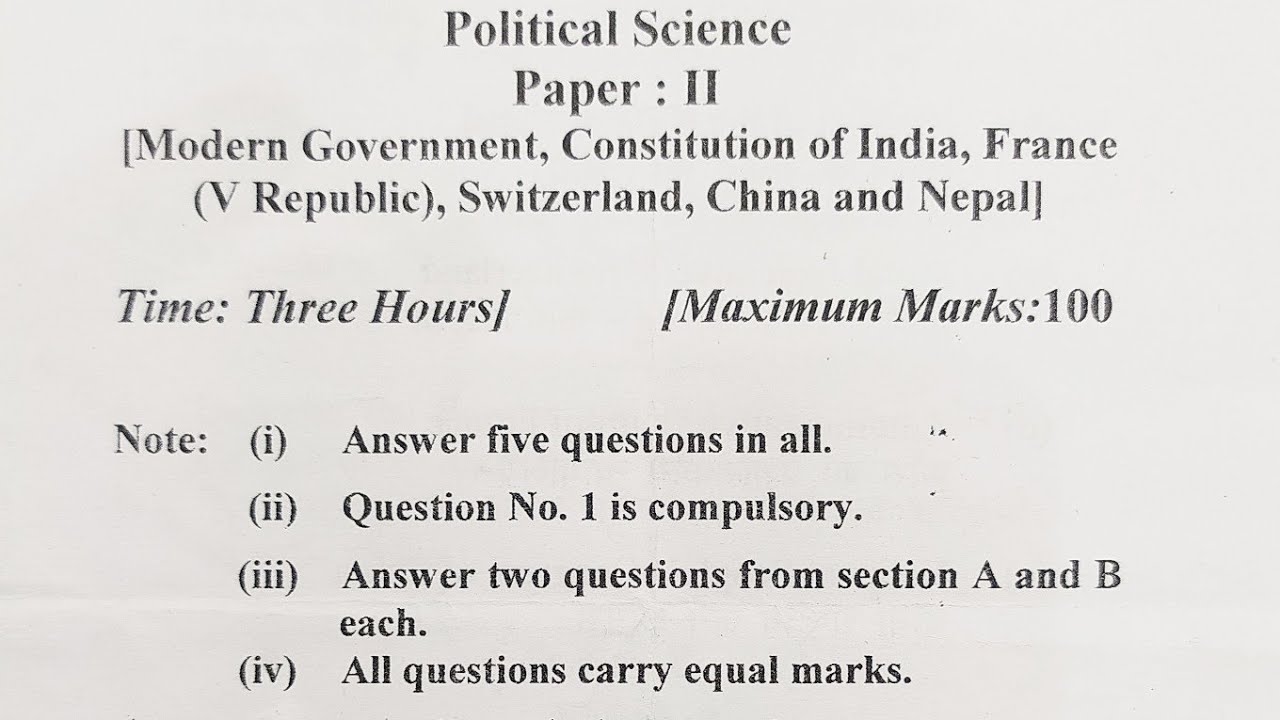 Political Science
Paper : II
[Modern Government, Constitution of India, France (V Republic), Switzerland, China and Nepal]

Time: Three Hours] [Maximum Marks:100

Note: (i) Answer five questions in all.
(ii) Question No. 1 is compulsory.
(iii) Answer two questions from section A and B each.
(iv) All questions carry equal marks.